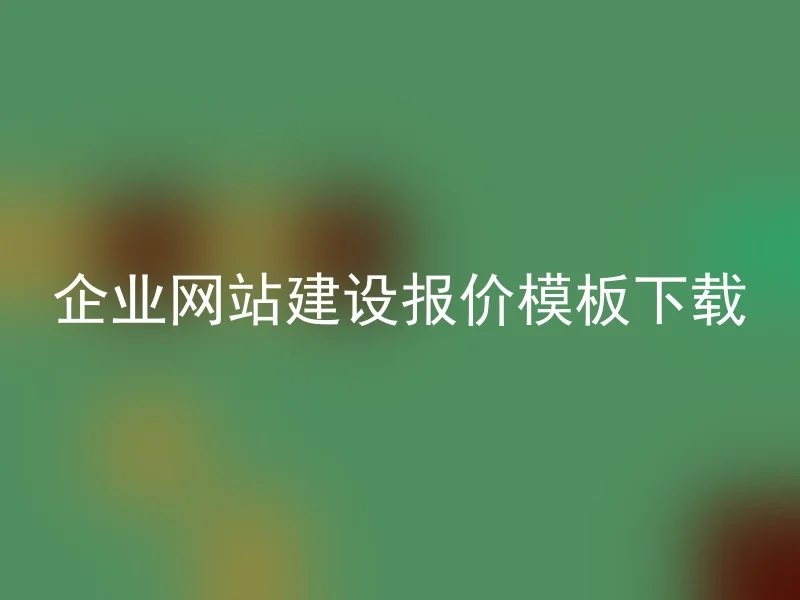 企业网站建设报价模板下载